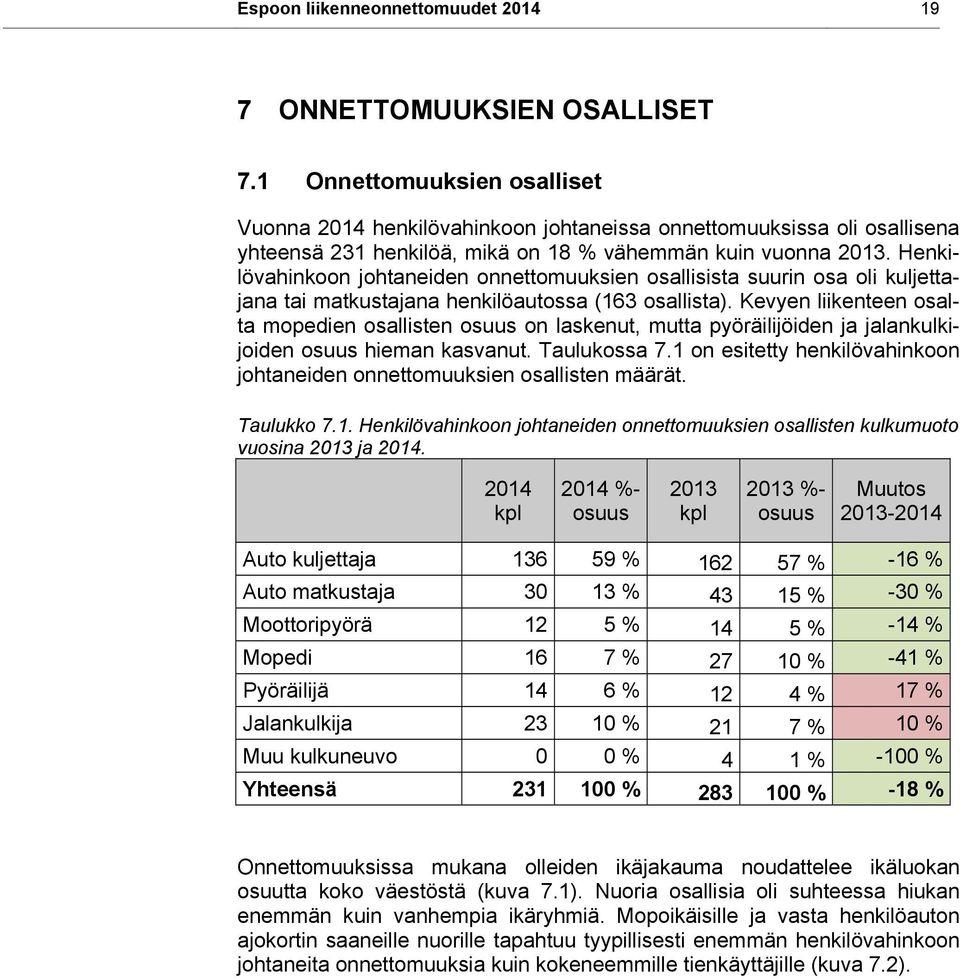 Espoon liikenneonnettomuudet 2014 19

7 ONNETTOMUUKSIEN OSALLISET

7.1 Onnettomuuksien osalliset

Vuonna 2014 henkilövahinkoon johtaneissa onnettomuuksissa oli osallisena yhteensä 231 henkilöä, mikä on 18 % vähemmän kuin vuonna 2013. Henkilövahinkoon johtaneiden onnettomuuksien osallisista suurin osa oli kuljettajana tai matkustajana henkilöautossa (163 osallista). Kevyen liikenteen osalta mopedien osallisten osuus on laskenut, mutta pyöräilijöiden ja jalankulkijoiden osuus hieman kasvanut. Taulukossa 7.1 on esitetty henkilövahinkoon johtaneiden onnettomuuksien osallisten määrät.

Taulukko 7.1. Henkilövahinkoon johtaneiden onnettomuuksien osallisten kulkumuoto vuosina 2013 ja 2014.

| | 2014 kpl | 2014 %-osuus | 2013 kpl | 2013 %-osuus | Muutos 2013-2014 |
|---|---|---|---|---|---|
| Auto kuljettaja | 136 | 59 % | 162 | 57 % | -16 % |
| Auto matkustaja | 30 | 13 % | 43 | 15 % | -30 % |
| Moottoripyörä | 12 | 5 % | 14 | 5 % | -14 % |
| Mopedi | 16 | 7 % | 27 | 10 % | -41 % |
| Pyöräilijä | 14 | 6 % | 12 | 4 % | 17 % |
| Jalankulkija | 23 | 10 % | 21 | 7 % | 10 % |
| Muu kulkuneuvo | 0 | 0 % | 4 | 1 % | -100 % |
| Yhteensä | 231 | 100 % | 283 | 100 % | -18 % |

Onnettomuuksissa mukana olleiden ikäjakauma noudattelee ikäluokan osuutta koko väestöstä (kuva 7.1). Nuoria osallisia oli suhteessa hiukan enemmän kuin vanhempia ikäryhmiä. Mopoikäisille ja vasta henkilöauton ajokortin saaneille nuorille tapahtuu tyypillisesti enemmän henkilövahinkoon johtaneita onnettomuuksia kuin kokeneemmille tienkäyttäjille (kuva 7.2).